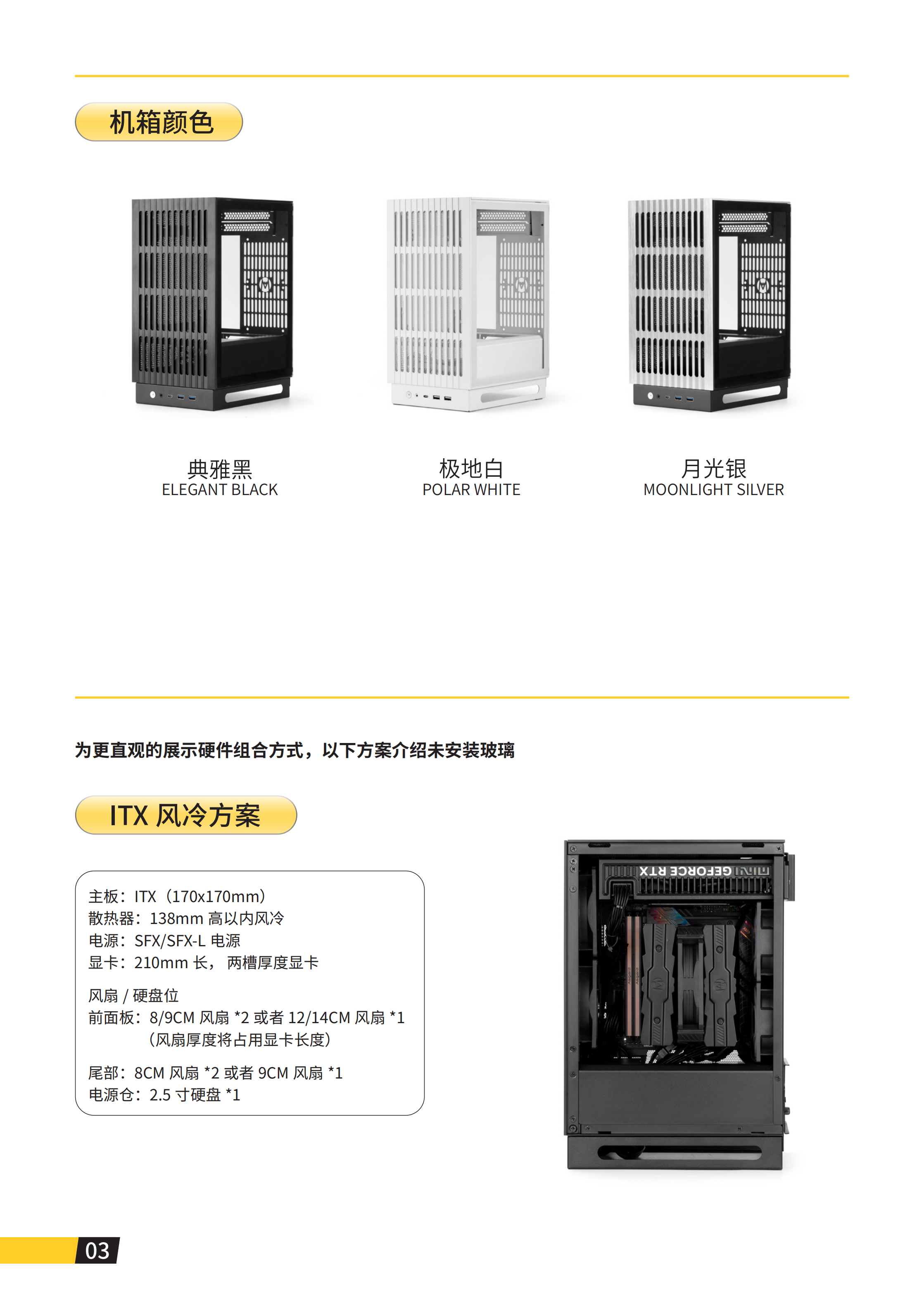 机箱颜色

典雅黑
ELEGANT BLACK

极地白
POLAR WHITE

月光银
MOONLIGHT SILVER

为更直观的展示硬件组合方式，以下方案介绍未安装玻璃

ITX 风冷方案

主板：ITX（170x170mm）
散热器：138mm 高以内风冷
电源：SFX/SFX-L 电源
显卡：210mm 长， 两槽厚度显卡

风扇 / 硬盘位
前面板：8/9CM 风扇 *2 或者 12/14CM 风扇 *1
（风扇厚度将占用显卡长度）

尾部：8CM 风扇 *2 或者 9CM 风扇 *1
电源仓：2.5 寸硬盘 *1

GEFORCE RTX

03